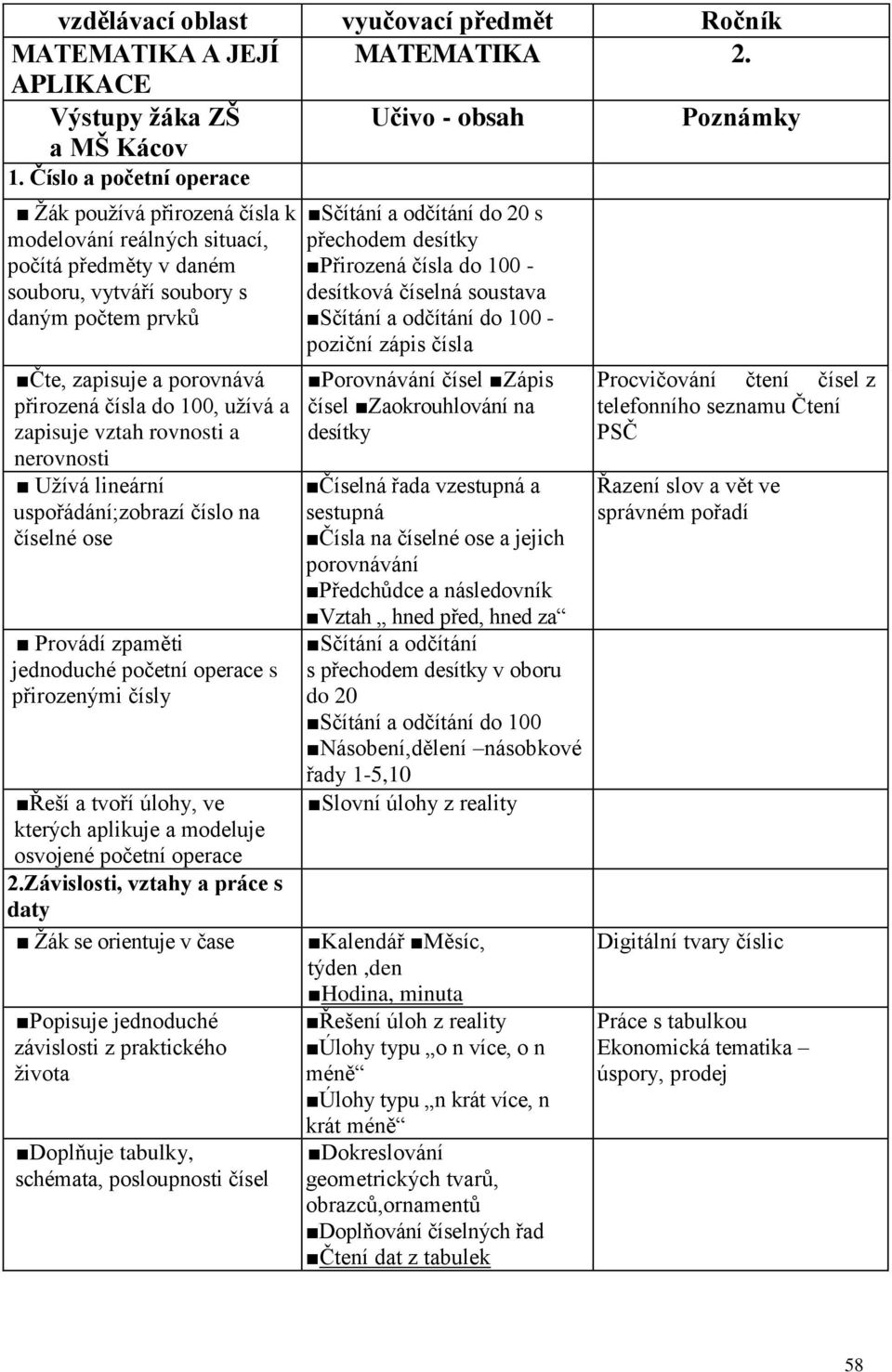 | vzdělávací oblast | vyučovací předmět | Ročník |
|---|---|---|
| MATEMATIKA A JEJÍ APLIKACE | MATEMATIKA | 2. |
| Výstupy žáka ZŠ a MŠ Kácov | Učivo - obsah | Poznámky |
| 1. Číslo a početní operace | | |
| ■ Žák používá přirozená čísla k modelování reálných situací, počítá předměty v daném souboru, vytváří soubory s daným počtem prvků | ■Sčítání a odčítání do 20 s přechodem desítky ■Přirozená čísla do 100 - desítková číselná soustava ■Sčítání a odčítání do 100 - poziční zápis čísla | |
| ■Čte, zapisuje a porovnává přirozená čísla do 100, užívá a zapisuje vztah rovnosti a nerovnosti | ■Porovnávání čísel ■Zápis čísel ■Zaokrouhlování na desítky | Procvičování čtení čísel z telefonního seznamu Čtení PSČ |
| ■ Užívá lineární uspořádání;zobrazí číslo na číselné ose | ■Číselná řada vzestupná a sestupná ■Čísla na číselné ose a jejich porovnávání ■Předchůdce a následovník ■Vztah „ hned před, hned za“ | Řazení slov a vět ve správném pořadí |
| ■ Provádí zpaměti jednoduché početní operace s přirozenými čísly | ■Sčítání a odčítání s přechodem desítky v oboru do 20 ■Sčítání a odčítání do 100 ■Násobení,dělení –násobkové řady 1-5,10 | |
| ■Řeší a tvoří úlohy, ve kterých aplikuje a modeluje osvojené početní operace | ■Slovní úlohy z reality | |
| 2.Závislosti, vztahy a práce s daty | | |
| ■ Žák se orientuje v čase | ■Kalendář ■Měsíc, týden ,den ■Hodina, minuta | Digitální tvary číslic |
| ■Popisuje jednoduché závislosti z praktického života | ■Řešení úloh z reality ■Úlohy typu „o n více, o n méně“ ■Úlohy typu „n krát více, n krát méně“ | Práce s tabulkou Ekonomická tematika – úspory, prodej |
| ■Doplňuje tabulky, schémata, posloupnosti čísel | ■Dokreslování geometrických tvarů, obrazců,ornamentů ■Doplňování číselných řad ■Čtení dat z tabulek | |

58